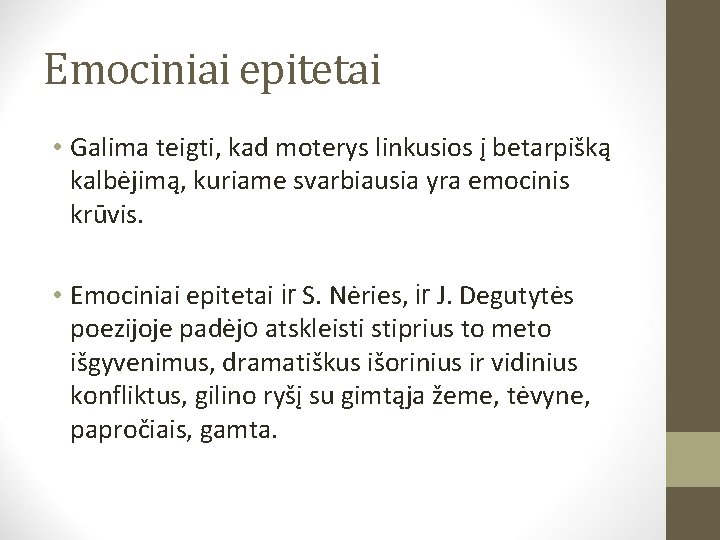 Emociniai epitetai

• Galima teigti, kad moterys linkusios į betarpišką kalbėjimą, kuriame svarbiausia yra emocinis krūvis.

• Emociniai epitetai ir S. Nėries, ir J. Degutytės poezijoje padėjo atskleisti stiprius to meto išgyvenimus, dramatiškus išorinius ir vidinius konfliktus, gilino ryšį su gimtąja žeme, tėvyne, papročiais, gamta.